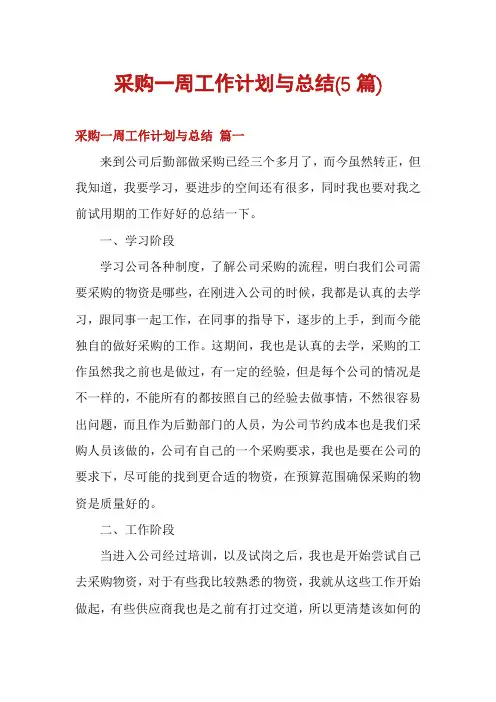 采购一周工作计划与总结(5 篇)

采购一周工作计划与总结 篇一

来到公司后勤部做采购已经三个多月了，而今虽然转正，但我知道，我要学习，要进步的空间还有很多，同时我也要对我之前试用期的工作好好的总结一下。

一、学习阶段

学习公司各种制度，了解公司采购的流程，明白我们公司需要采购的物资是哪些，在刚进入公司的时候，我都是认真的去学习，跟同事一起工作，在同事的指导下，逐步的上手，到而今能独自的做好采购的工作。这期间，我也是认真的去学，采购的工作虽然我之前也是做过，有一定的经验，但是每个公司的情况是不一样的，不能所有的都按照自己的经验去做事情，不然很容易出问题，而且作为后勤部门的人员，为公司节约成本也是我们采购人员该做的，公司有自己的一个采购要求，我也是要在公司的要求下，尽可能的找到更合适的物资，在预算范围确保采购的物资是质量好的。

二、工作阶段

当进入公司经过培训，以及试岗之后，我也是开始尝试自己去采购物资，对于有些我比较熟悉的物资，我就从这些工作开始做起，有些供应商我也是之前有打过交道，所以更清楚该如何的